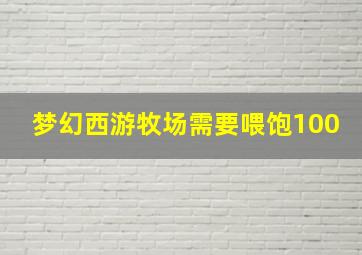 梦幻西游牧场需要喂饱100